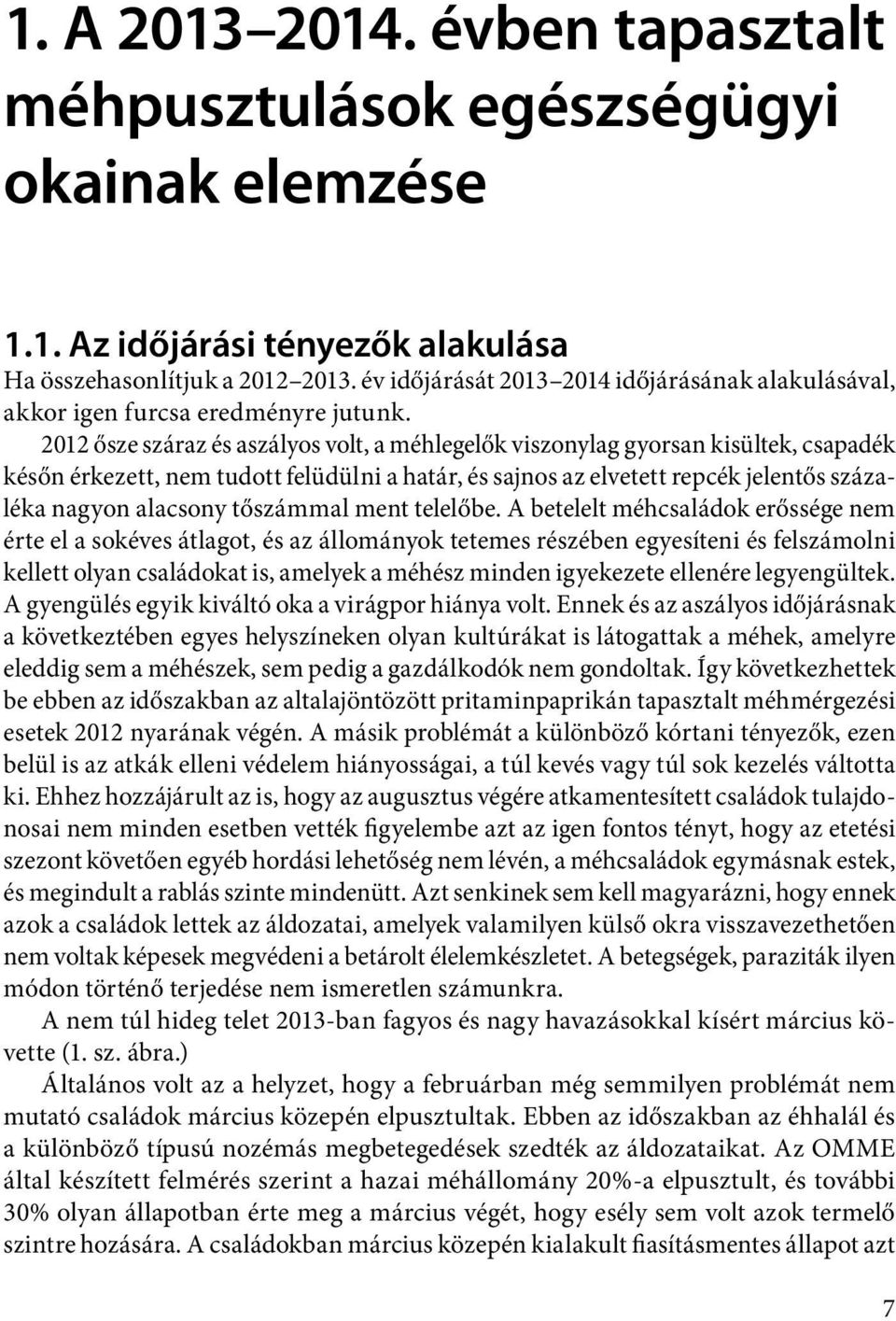 1. A 2013–2014. évben tapasztalt méhpusztulások egészségügyi okainak elemzése

1.1. Az időjárási tényezők alakulása
Ha összehasonlítjuk a 2012–2013. év időjárását 2013–2014 időjárásának alakulásával, akkor igen furcsa eredményre jutunk.

2012 ősze száraz és aszályos volt, a méhlegelők viszonylag gyorsan kisültek, csapadék későn érkezett, nem tudott felüdülni a határ, és sajnos az elvetett repcék jelentős százaléka nagyon alacsony tőszámmal ment telelőbe. A betelelt méhcsaládok erőssége nem érte el a sokéves átlagot, és az állományok tetemes részében egyesíteni és felszámolni kellett olyan családokat is, amelyek a méhész minden igyekezete ellenére legyengültek. A gyengülés egyik kiváltó oka a virágpor hiánya volt. Ennek és az aszályos időjárásnak a következtében egyes helyszíneken olyan kultúrákat is látogattak a méhek, amelyre eleddig sem a méhészek, sem pedig a gazdálkodók nem gondoltak. Így következhettek be ebben az időszakban az altalajöntözött pritaminpaprikán tapasztalt méhmérgezési esetek 2012 nyarának végén. A másik problémát a különböző kórtani tényezők, ezen belül is az atkák elleni védelem hiányosságai, a túl kevés vagy túl sok kezelés váltotta ki. Ehhez hozzájárult az is, hogy az augusztus végére atkamentesített családok tulajdonosai nem minden esetben vették figyelembe azt az igen fontos tényt, hogy az etetési szezont követően egyéb hordási lehetőség nem lévén, a méhcsaládok egymásnak estek, és megindult a rablás szinte mindenütt. Azt senkinek sem kell magyarázni, hogy ennek azok a családok lettek az áldozatai, amelyek valamilyen külső okra visszavezethetően nem voltak képesek megvédeni a betárolt élelemkészletet. A betegségek, paraziták ilyen módon történő terjedése nem ismeretlen számunkra.

A nem túl hideg telet 2013-ban fagyos és nagy havazásokkal kísért március követte (1. sz. ábra.)

Általános volt az a helyzet, hogy a februárban még semmilyen problémát nem mutató családok március közepén elpusztultak. Ebben az időszakban az éhhalál és a különböző típusú nozémás megbetegedések szedték az áldozataikat. Az OMME által készített felmérés szerint a hazai méhállomány 20%-a elpusztult, és további 30% olyan állapotban érte meg a március végét, hogy esély sem volt azok termelő szintre hozására. A családokban március közepén kialakult fiasításmentes állapot azt

7